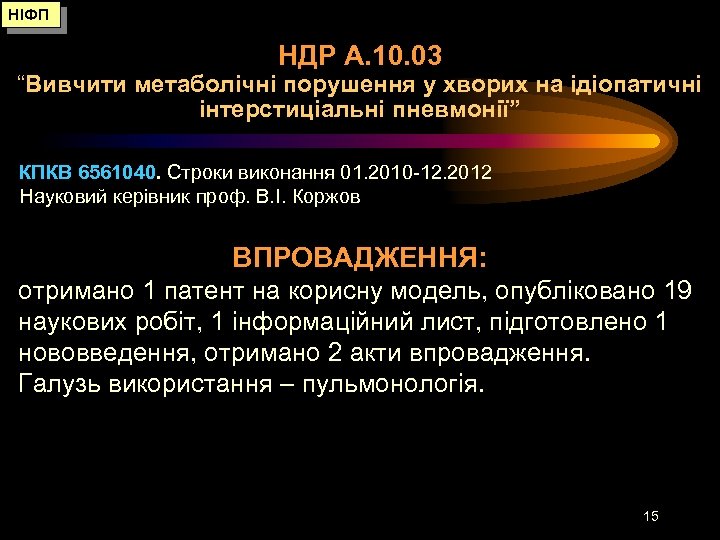 НІФП

НДР А.10.03
“Вивчити метаболічні порушення у хворих на ідіопатичні інтерстиціальні пневмонії”

КПКВ 6561040. Строки виконання 01.2010-12.2012
Науковий керівник проф. В.І. Коржов

ВПРОВАДЖЕННЯ:
отримано 1 патент на корисну модель, опубліковано 19 наукових робіт, 1 інформаційний лист, підготовлено 1 нововведення, отримано 2 акти впровадження.
Галузь використання – пульмонологія.

15